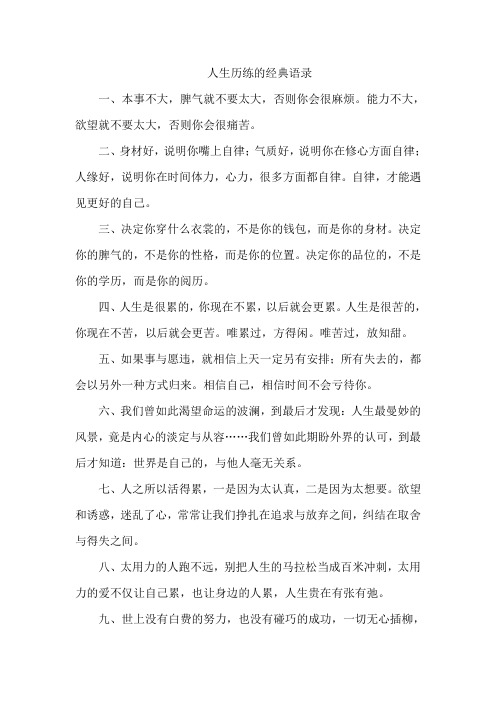 人生历练的经典语录

一、本事不大，脾气就不要太大，否则你会很麻烦。能力不大，欲望就不要太大，否则你会很痛苦。

二、身材好，说明你嘴上自律；气质好，说明你在修心方面自律；人缘好，说明你在时间体力，心力，很多方面都自律。自律，才能遇见更好的自己。

三、决定你穿什么衣裳的，不是你的钱包，而是你的身材。决定你的脾气的，不是你的性格，而是你的位置。决定你的品位的，不是你的学历，而是你的阅历。

四、人生是很累的，你现在不累，以后就会更累。人生是很苦的，你现在不苦，以后就会更苦。唯累过，方得闲。唯苦过，放知甜。

五、如果事与愿违，就相信上天一定另有安排；所有失去的，都会以另外一种方式归来。相信自己，相信时间不会亏待你。

六、我们曾如此渴望命运的波澜，到最后才发现：人生最曼妙的风景，竟是内心的淡定与从容……我们曾如此期盼外界的认可，到最后才知道：世界是自己的，与他人毫无关系。

七、人之所以活得累，一是因为太认真，二是因为太想要。欲望和诱惑，迷乱了心，常常让我们挣扎在追求与放弃之间，纠结在取舍与得失之间。

八、太用力的人跑不远，别把人生的马拉松当成百米冲刺，太用力的爱不仅让自己累，也让身边的人累，人生贵在有张有弛。

九、世上没有白费的努力，也没有碰巧的成功，一切无心插柳，